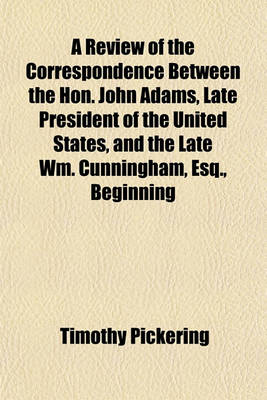 A Review of the Correspondence Between the Hon. John Adams, Late President of the United States, and the Late Wm. Cunningham, Esq., Beginning

Timothy Pickering